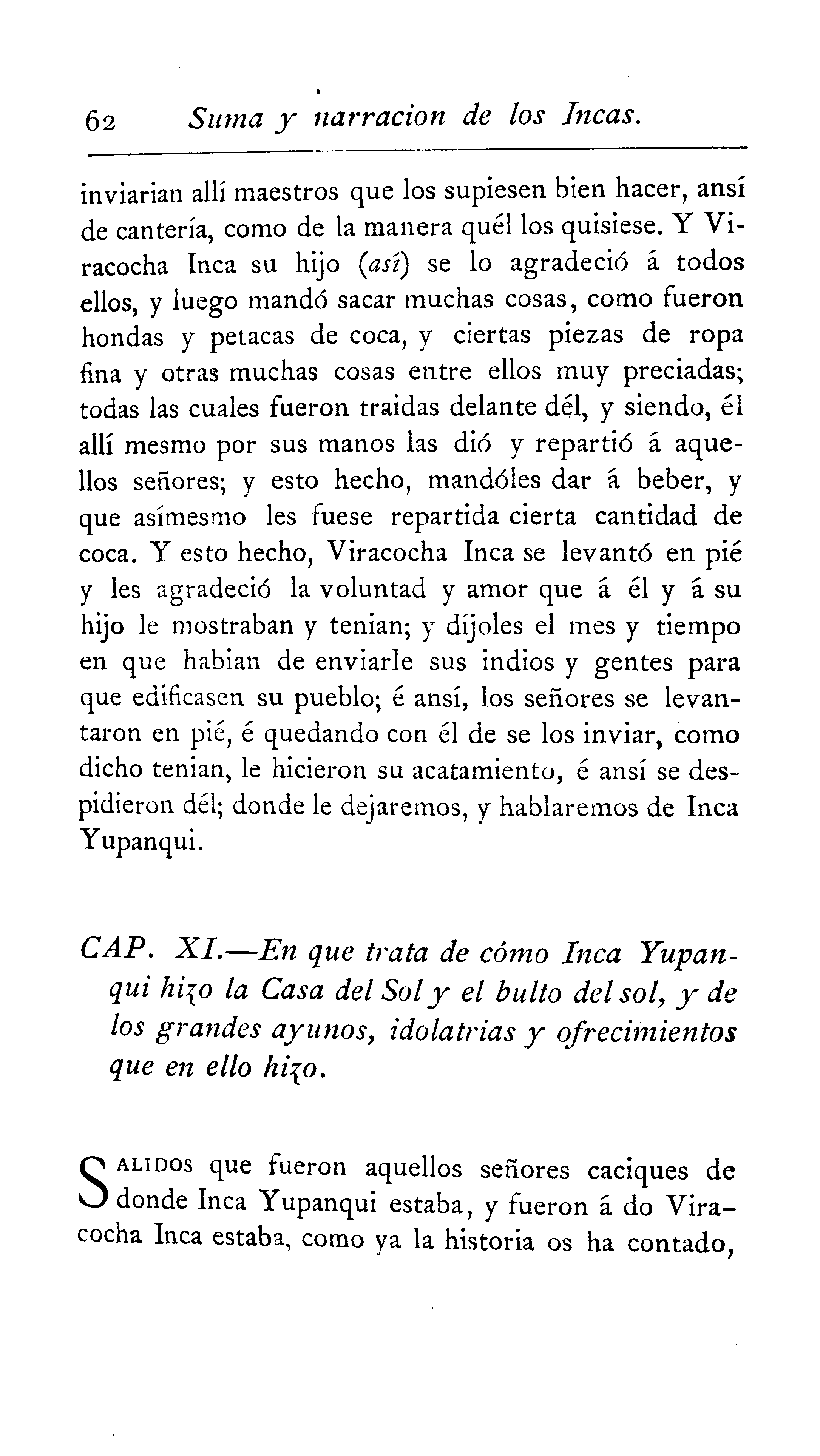 62 Suma y narracion de los Incas.

inviarian allí maestros que los supiesen bien hacer, ansí de cantería, como de la manera quél los quisiese. Y Viracocha Inca su hijo (así) se lo agradeció á todos ellos, y luego mandó sacar muchas cosas, como fueron hondas y petacas de coca, y ciertas piezas de ropa fina y otras muchas cosas entre ellos muy preciadas; todas las cuales fueron traidas delante dél, y siendo, él allí mesmo por sus manos las dió y repartió á aquellos señores; y esto hecho, mandóles dar á beber, y que asímesmo les fuese repartida cierta cantidad de coca. Y esto hecho, Viracocha Inca se levantó en pié y les agradeció la voluntad y amor que á él y á su hijo le mostraban y tenian; y díjoles el mes y tiempo en que habian de enviarle sus indios y gentes para que edificasen su pueblo; é ansí, los señores se levantaron en pié, é quedando con él de se los inviar, como dicho tenian, le hicieron su acatamiento, é ansí se despidieron dél; donde le dejaremos, y hablaremos de Inca Yupanqui.

CAP. XI.—En que trata de cómo Inca Yupanqui hizo la Casa del Sol y el bulto del sol, y de los grandes ayunos, idolatrias y ofrecimientos que en ello hizo.

SALIDOS que fueron aquellos señores caciques de donde Inca Yupanqui estaba, y fueron á do Viracocha Inca estaba, como ya la historia os ha contado,